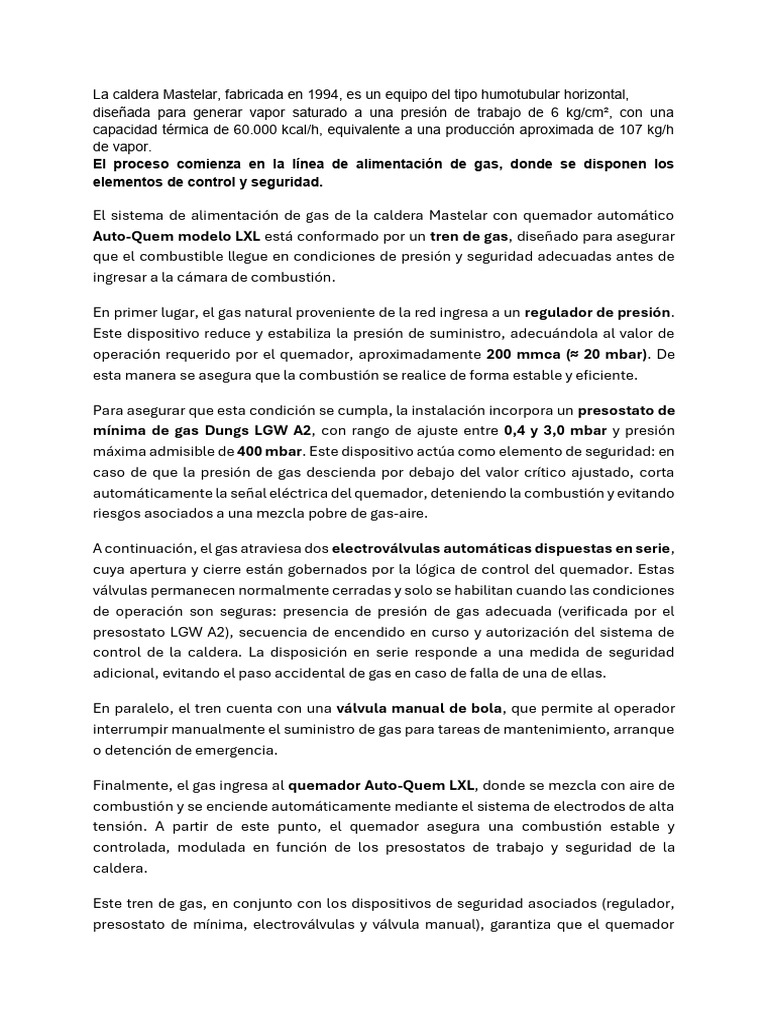 La caldera Mastelar, fabricada en 1994, es un equipo del tipo humotubular horizontal, diseñada para generar vapor saturado a una presión de trabajo de 6 kg/cm², con una capacidad térmica de 60.000 kcal/h, equivalente a una producción aproximada de 107 kg/h de vapor.
El proceso comienza en la línea de alimentación de gas, donde se disponen los elementos de control y seguridad.

El sistema de alimentación de gas de la caldera Mastelar con quemador automático Auto-Quem modelo LXL está conformado por un tren de gas, diseñado para asegurar que el combustible llegue en condiciones de presión y seguridad adecuadas antes de ingresar a la cámara de combustión.

En primer lugar, el gas natural proveniente de la red ingresa a un regulador de presión. Este dispositivo reduce y estabiliza la presión de suministro, adecuándola al valor de operación requerido por el quemador, aproximadamente 200 mmca (≈ 20 mbar). De esta manera se asegura que la combustión se realice de forma estable y eficiente.

Para asegurar que esta condición se cumpla, la instalación incorpora un presostato de mínima de gas Dungs LGW A2, con rango de ajuste entre 0,4 y 3,0 mbar y presión máxima admisible de 400 mbar. Este dispositivo actúa como elemento de seguridad: en caso de que la presión de gas descienda por debajo del valor crítico ajustado, corta automáticamente la señal eléctrica del quemador, deteniendo la combustión y evitando riesgos asociados a una mezcla pobre de gas-aire.

A continuación, el gas atraviesa dos electroválvulas automáticas dispuestas en serie, cuya apertura y cierre están gobernados por la lógica de control del quemador. Estas válvulas permanecen normalmente cerradas y solo se habilitan cuando las condiciones de operación son seguras: presencia de presión de gas adecuada (verificada por el presostato LGW A2), secuencia de encendido en curso y autorización del sistema de control de la caldera. La disposición en serie responde a una medida de seguridad adicional, evitando el paso accidental de gas en caso de falla de una de ellas.

En paralelo, el tren cuenta con una válvula manual de bola, que permite al operador interrumpir manualmente el suministro de gas para tareas de mantenimiento, arranque o detención de emergencia.

Finalmente, el gas ingresa al quemador Auto-Quem LXL, donde se mezcla con aire de combustión y se enciende automáticamente mediante el sistema de electrodos de alta tensión. A partir de este punto, el quemador asegura una combustión estable y controlada, modulada en función de los presostatos de trabajo y seguridad de la caldera.

Este tren de gas, en conjunto con los dispositivos de seguridad asociados (regulador, presostato de mínima, electroválvulas y válvula manual), garantiza que el quemador